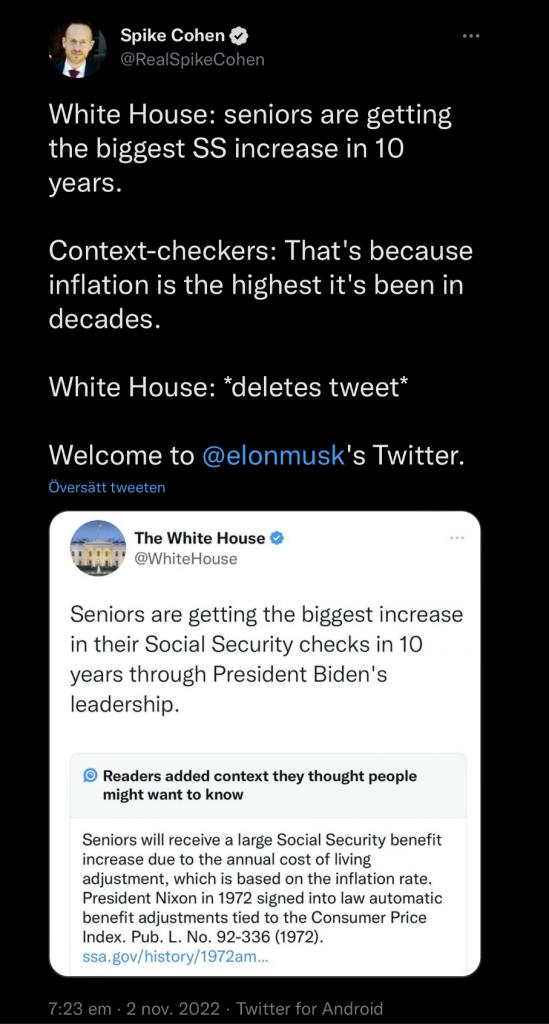 Spike Cohen
@RealSpikeCohen

White House: seniors are getting the biggest SS increase in 10 years.

Context-checkers: That's because inflation is the highest it's been in decades.

White House: *deletes tweet*

Welcome to @elonmusk's Twitter.

Översätt tweeten

The White House
@WhiteHouse

Seniors are getting the biggest increase in their Social Security checks in 10 years through President Biden's leadership.

Readers added context they thought people might want to know

Seniors will receive a large Social Security benefit increase due to the annual cost of living adjustment, which is based on the inflation rate. President Nixon in 1972 signed into law automatic benefit adjustments tied to the Consumer Price Index. Pub. L. No. 92-336 (1972).
ssa.gov/history/1972am...

7:23 em · 2 nov. 2022 · Twitter for Android